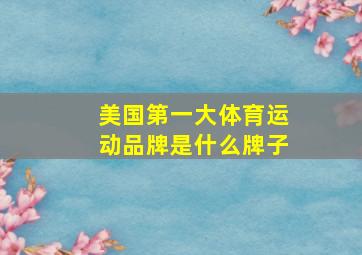 美国第一大体育运动品牌是什么牌子